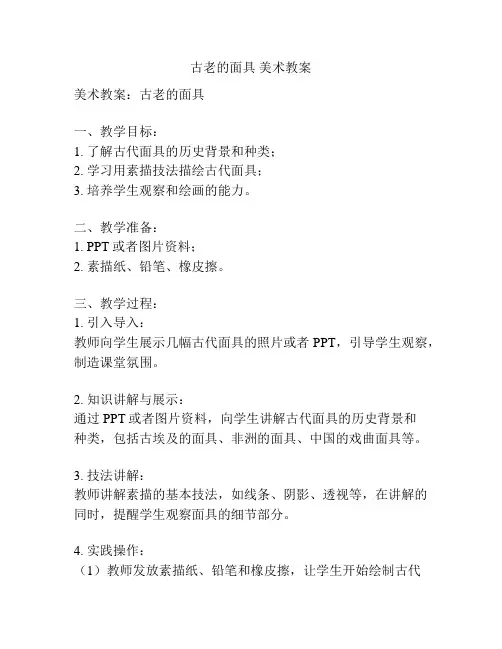 古老的面具 美术教案

美术教案：古老的面具

一、教学目标：
1. 了解古代面具的历史背景和种类；
2. 学习用素描技法描绘古代面具；
3. 培养学生观察和绘画的能力。

二、教学准备：
1. PPT 或者图片资料；
2. 素描纸、铅笔、橡皮擦。

三、教学过程：
1. 引入导入：
教师向学生展示几幅古代面具的照片或者 PPT，引导学生观察，制造课堂氛围。

2. 知识讲解与展示：
通过 PPT 或者图片资料，向学生讲解古代面具的历史背景和种类，包括古埃及的面具、非洲的面具、中国的戏曲面具等。

3. 技法讲解：
教师讲解素描的基本技法，如线条、阴影、透视等，在讲解的同时，提醒学生观察面具的细节部分。

4. 实践操作：
（1）教师发放素描纸、铅笔和橡皮擦，让学生开始绘制古代